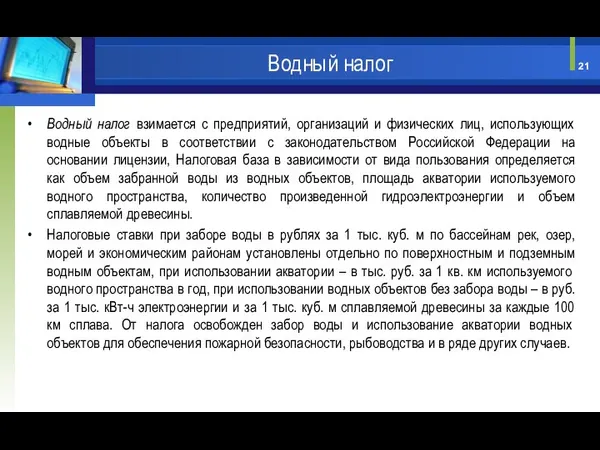 Водный налог

21

• Водный налог взимается с предприятий, организаций и физических лиц, использующих водные объекты в соответствии с законодательством Российской Федерации на основании лицензии, Налоговая база в зависимости от вида пользования определяется как объем забранной воды из водных объектов, площадь акватории используемого водного пространства, количество произведенной гидроэлектроэнергии и объем сплавляемой древесины.

• Налоговые ставки при заборе воды в рублях за 1 тыс. куб. м по бассейнам рек, озер, морей и экономическим районам установлены отдельно по поверхностным и подземным водным объектам, при использовании акватории – в тыс. руб. за 1 кв. км используемого водного пространства в год, при использовании водных объектов без забора воды – в руб. за 1 тыс. кВт-ч электроэнергии и за 1 тыс. куб. м сплавляемой древесины за каждые 100 км сплава. От налога освобожден забор воды и использование акватории водных объектов для обеспечения пожарной безопасности, рыбоводства и в ряде других случаев.